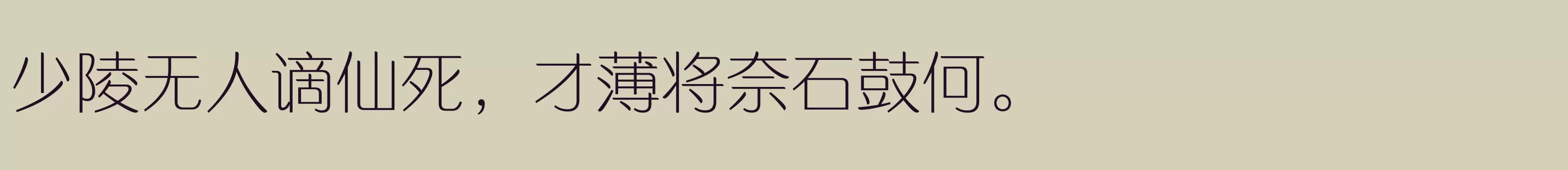 少陵无人谪仙死，才薄将奈石鼓何。